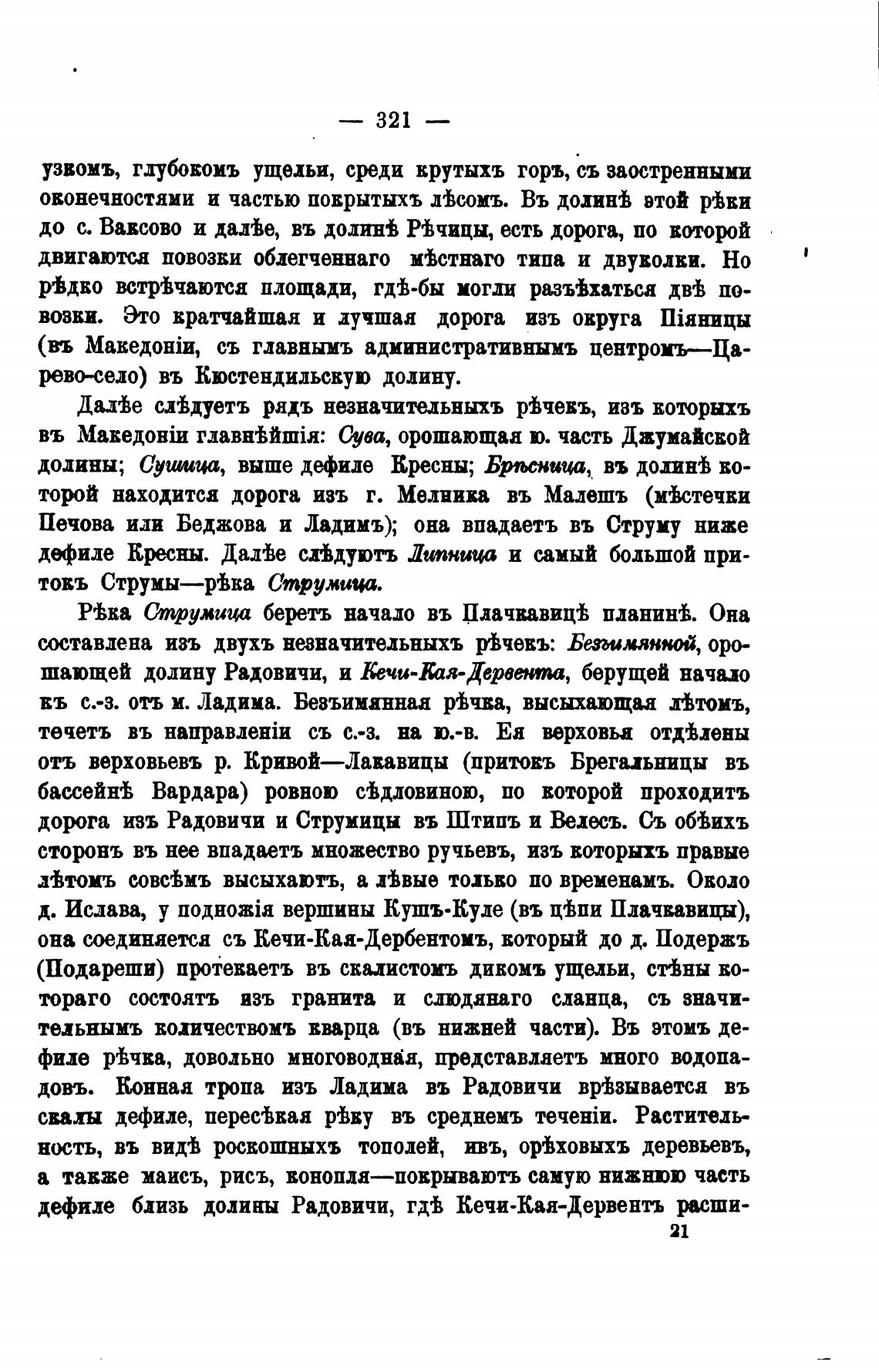 — 321 —

узкомъ, глубокомъ ущельи, среди крутыхъ горъ, съ заостренными оконечностями и частью покрытыхъ лѣсомъ. Въ долинѣ этой рѣки до с. Ваксово и далѣе, въ долинѣ Рѣчицы, есть дорога, по которой двигаются повозки облегченнаго мѣстнаго типа и двуколки. Но рѣдко встрѣчаются площади, гдѣ-бы могли разъѣхаться двѣ повозки. Это кратчайшая и лучшая дорога изъ округа Піяницы (въ Македоніи, съ главнымъ административнымъ центромъ—Царево-село) въ Кюстендильскую долину.

Далѣе слѣдуетъ рядъ незначительныхъ рѣчекъ, изъ которыхъ въ Македоніи главнѣйшія: Сува, орошающая ю. часть Джумайской долины; Сушица, выше дефиле Кресны; Брѣсница, въ долинѣ которой находится дорога изъ г. Мелника въ Малешъ (мѣстечки Печова или Беджова и Ладимъ); она впадаетъ въ Струму ниже дефиле Кресны. Далѣе слѣдуютъ Липница и самый большой притокъ Струмы—рѣка Струмица.

Рѣка Струмица беретъ начало въ Плачкавицѣ планинѣ. Она составлена изъ двухъ незначительныхъ рѣчекъ: Безъимянной, орошающей долину Радовичи, и Кечи-Кая-Дервента, берущей начало къ с.-з. отъ м. Ладима. Безъимянная рѣчка, высыхающая лѣтомъ, течетъ въ направленіи съ с.-з. на ю.-в. Ея верховья отдѣлены отъ верховьевъ р. Кривой—Лакавицы (притокъ Брегальницы въ бассейнѣ Вардара) ровною сѣдловиною, по которой проходитъ дорога изъ Радовичи и Струмицы въ Штипъ и Велесъ. Съ обѣихъ сторонъ въ нее впадаетъ множество ручьевъ, изъ которыхъ правые лѣтомъ совсѣмъ высыхаютъ, а лѣвые только по временамъ. Около д. Ислава, у подножія вершины Кушъ-Куле (въ цѣпи Плачкавицы), она соединяется съ Кечи-Кая-Дербентомъ, который до д. Подержъ (Подареши) протекаетъ въ скалистомъ дикомъ ущельи, стѣны котораго состоятъ изъ гранита и слюдянаго сланца, съ значительнымъ количествомъ кварца (въ нижней части). Въ этомъ дефиле рѣчка, довольно многоводная, представляетъ много водопадовъ. Конная тропа изъ Ладима въ Радовичи врѣзывается въ скалы дефиле, пересѣкая рѣку въ среднемъ теченіи. Растительность, въ видѣ роскошныхъ тополей, ивъ, орѣховыхъ деревьевъ, а также маисъ, рисъ, конопля—покрываютъ самую нижнюю часть дефиле близь долины Радовичи, гдѣ Кечи-Кая-Дервентъ расши-

21